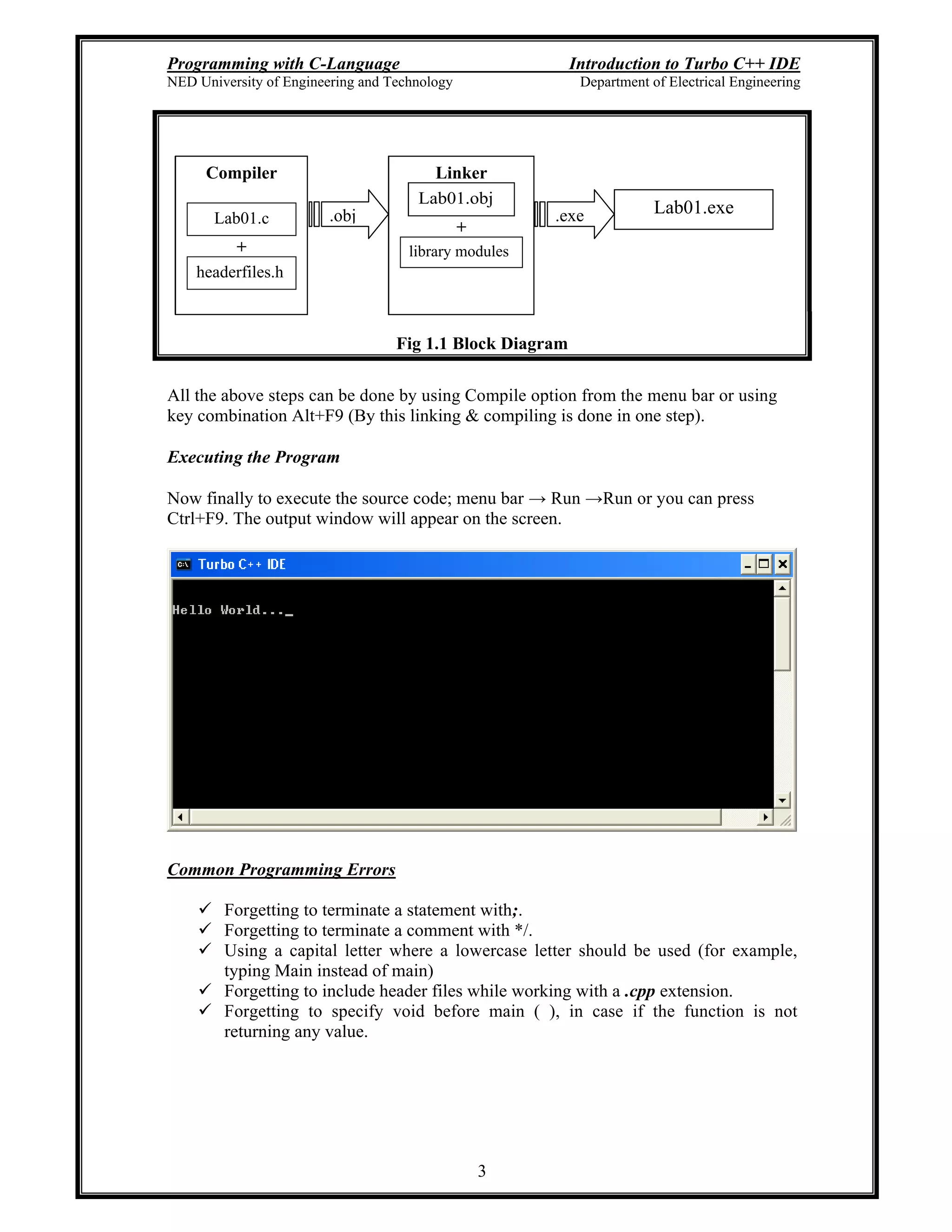 Programming with C-Language
NED University of Engineering and Technology

Introduction to Turbo C++ IDE
Department of Electrical Engineering

Compiler
Lab01.c
+
headerfiles.h

.obj

Linker
Lab01.obj
+
library modules

.exe

Lab01.exe

Fig 1.1 Block Diagram

All the above steps can be done by using Compile option from the menu bar or using key combination Alt+F9 (By this linking & compiling is done in one step).

Executing the Program

Now finally to execute the source code; menu bar → Run →Run or you can press Ctrl+F9. The output window will appear on the screen.

Turbo C++ IDE

Hello World..._

Common Programming Errors

✓ Forgetting to terminate a statement with;.
✓ Forgetting to terminate a comment with */.
✓ Using a capital letter where a lowercase letter should be used (for example, typing Main instead of main)
✓ Forgetting to include header files while working with a .cpp extension.
✓ Forgetting to specify void before main ( ), in case if the function is not returning any value.

3